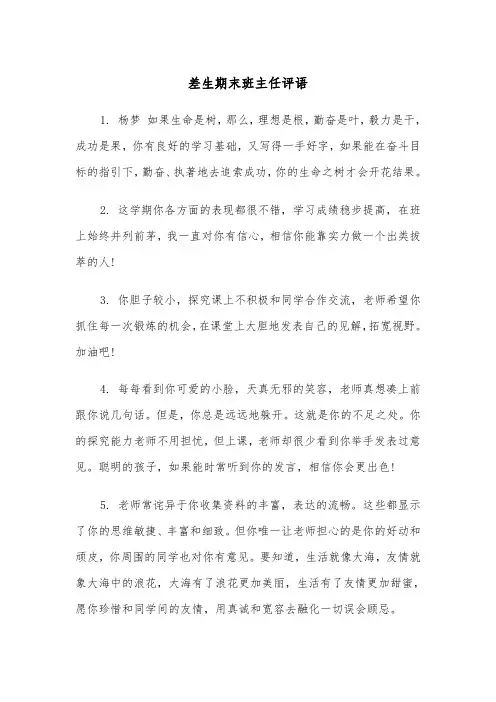 差生期末班主任评语

1. 杨梦 如果生命是树，那么，理想是根，勤奋是叶，毅力是干，成功是果，你有良好的学习基础，又写得一手好字，如果能在奋斗目标的指引下，勤奋、执著地去追索成功，你的生命之树才会开花结果。

2. 这学期你各方面的表现都很不错，学习成绩稳步提高，在班上始终并列前茅，我一直对你有信心，相信你能靠实力做一个出类拔萃的人！

3. 你胆子较小，探究课上不积极和同学合作交流，老师希望你抓住每一次锻炼的机会，在课堂上大胆地发表自己的见解，拓宽视野。加油吧！

4. 每每看到你可爱的小脸，天真无邪的笑容，老师真想凑上前跟你说几句话。但是，你总是远远地躲开。这就是你的不足之处。你的探究能力老师不用担忧，但上课，老师却很少看到你举手发表过意见。聪明的孩子，如果能时常听到你的发言，相信你会更出色！

5. 老师常诧异于你收集资料的丰富，表达的流畅。这些都显示了你的思维敏捷、丰富和细致。但你唯一让老师担心的是你的好动和顽皮，你周围的同学也对你有意见。要知道，生活就像大海，友情就象大海中的浪花，大海有了浪花更加美丽，生活有了友情更加甜蜜，愿你珍惜和同学间的友情，用真诚和宽容去融化一切误会顾忌。